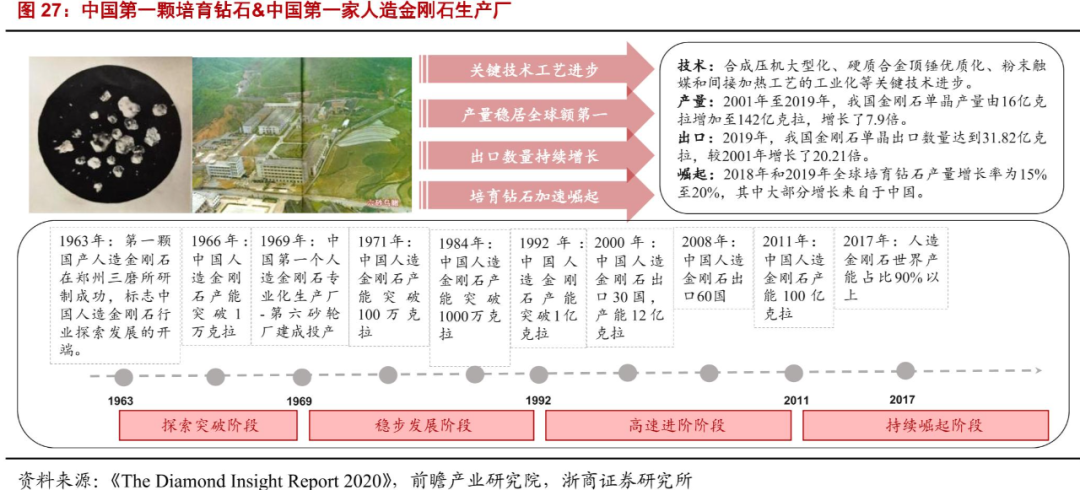 图 27：中国第一颗培育钻石&中国第一家人造金刚石生产厂

关键技术工艺进步
产量稳居全球额第一
出口数量持续增长
培育钻石加速崛起

技术：合成压机大型化、硬质合金顶锤优质化、粉末触媒和间接加热工艺的工业化等关键技术进步。
产量：2001年至2019年，我国金刚石单晶产量由16亿克拉增加至142亿克拉，增长了7.9倍。
出口：2019年，我国金刚石单晶出口数量达到31.82亿克拉，较2001年增长了20.21倍。
崛起：2018年和2019年全球培育钻石产量增长率为15%至20%，其中大部分增长来自于中国。

1963年：第一颗国产人造金刚石在郑州三磨所研制成功，标志中国人造金刚石行业探索发展的开端。

1966年：中国人造金刚石产能突破1万克拉

1969年：中国第一个人造金刚石专业化生产厂-第六砂轮厂建成投产

1971年：中国人造金刚石产能突破100万克拉

1984年：中国人造金刚石产能突破1000万克拉

1992年：中国人造金刚石产能突破1亿克拉

2000年：中国人造金刚石出口30国，产能12亿克拉

2008年：中国人造金刚石出口60国

2011年：中国人造金刚石产能100亿克拉

2017年：人造金刚石世界产能占比90%以上

1963
1969
1992
2011
2017

探索突破阶段
稳步发展阶段
高速进阶阶段
持续崛起阶段

资料来源：《The Diamond Insight Report 2020》，前瞻产业研究院，浙商证券研究所